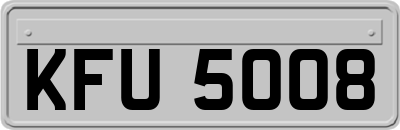 KFU 5008